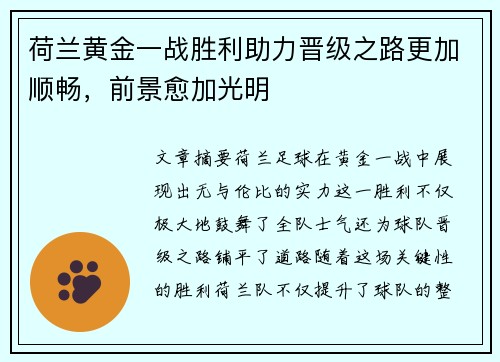 荷兰黄金一战胜利助力晋级之路更加顺畅，前景愈加光明

文章摘要荷兰足球在黄金一战中展现出无与伦比的实力这一胜利不仅极大地鼓舞了全队士气还为球队晋级之路铺平了道路随着这场关键性的胜利荷兰队不仅提升了球队的整